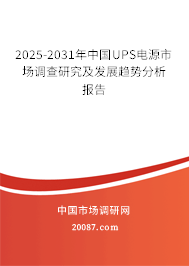 2025-2031年中国UPS电源市场调查研究及发展趋势分析报告

中国市场调研网

20087.com